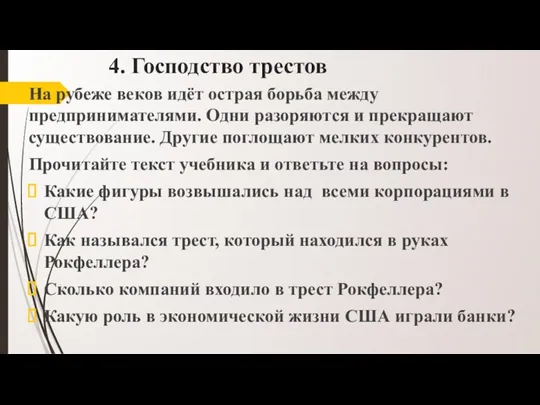 4. Господство трестов

На рубеже веков идёт острая борьба между предпринимателями. Одни разоряются и прекращают существование. Другие поглощают мелких конкурентов.

Прочитайте текст учебника и ответьте на вопросы:

Какие фигуры возвышались над всеми корпорациями в США?

Как назывался трест, который находился в руках Рокфеллера?

Сколько компаний входило в трест Рокфеллера?

Какую роль в экономической жизни США играли банки?